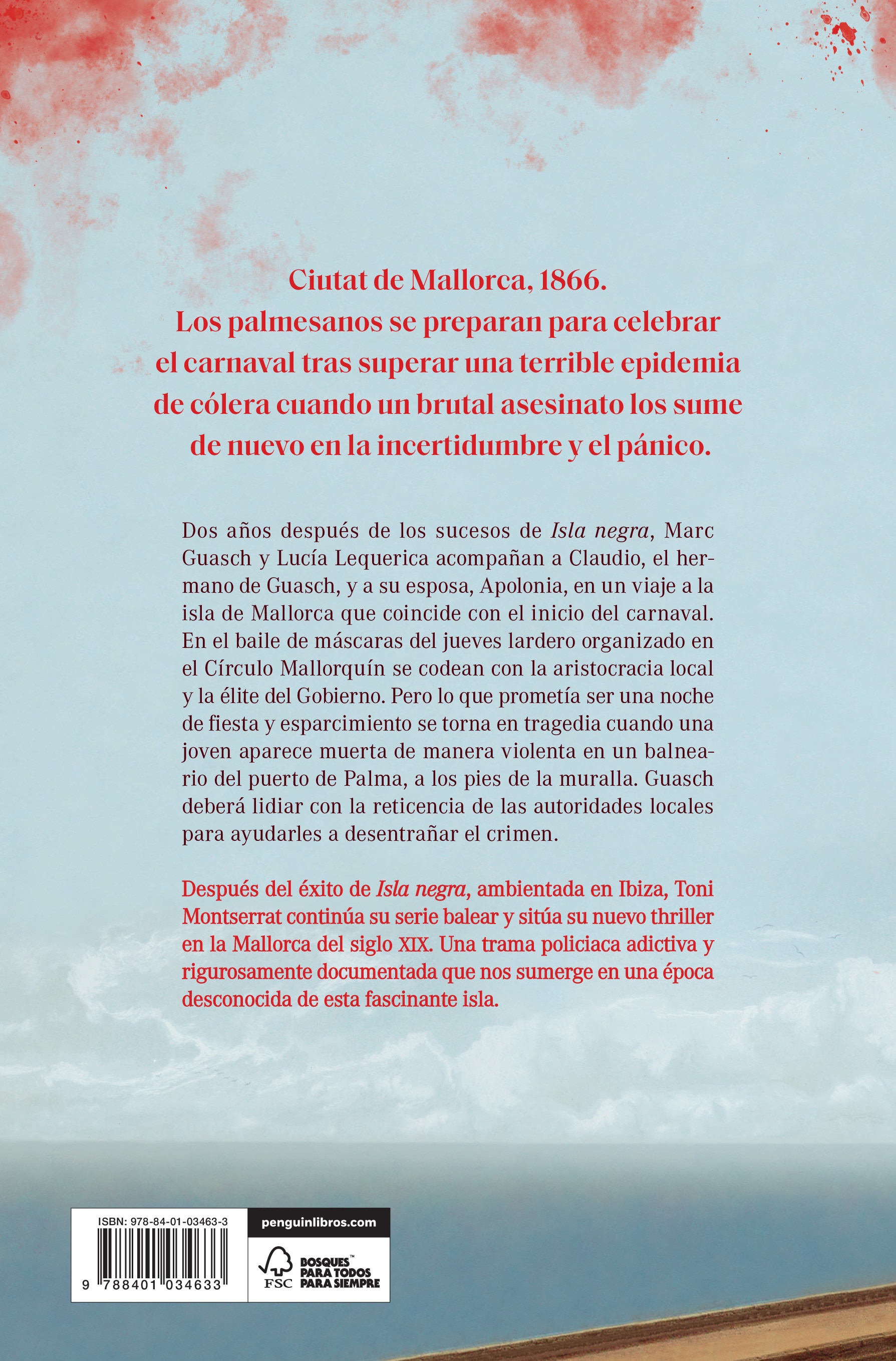 Ciutat de Mallorca, 1866.
Los palmesanos se preparan para celebrar el carnaval tras superar una terrible epidemia de cólera cuando un brutal asesinato los sume de nuevo en la incertidumbre y el pánico.

Dos años después de los sucesos de Isla negra, Marc Guasch y Lucía Lequerica acompañan a Claudio, el hermano de Guasch, y a su esposa, Apolonia, en un viaje a la isla de Mallorca que coincide con el inicio del carnaval. En el baile de máscaras del jueves lardero organizado en el Círculo Mallorquín se codean con la aristocracia local y la élite del Gobierno. Pero lo que prometía ser una noche de fiesta y esparcimiento se torna en tragedia cuando una joven aparece muerta de manera violenta en un balneario del puerto de Palma, a los pies de la muralla. Guasch deberá lidiar con la reticencia de las autoridades locales para ayudarles a desentrañar el crimen.

Después del éxito de Isla negra, ambientada en Ibiza, Toni Montserrat continúa su serie balear y sitúa su nuevo thriller en la Mallorca del siglo XIX. Una trama policiaca adictiva y rigurosamente documentada que nos sumerge en una época desconocida de esta fascinante isla.

ISBN: 978-84-01-03463-3

9 788401 034633

penguinlibros.com

FSC
BOSQUES™
PARA TODOS
PARA SIEMPRE